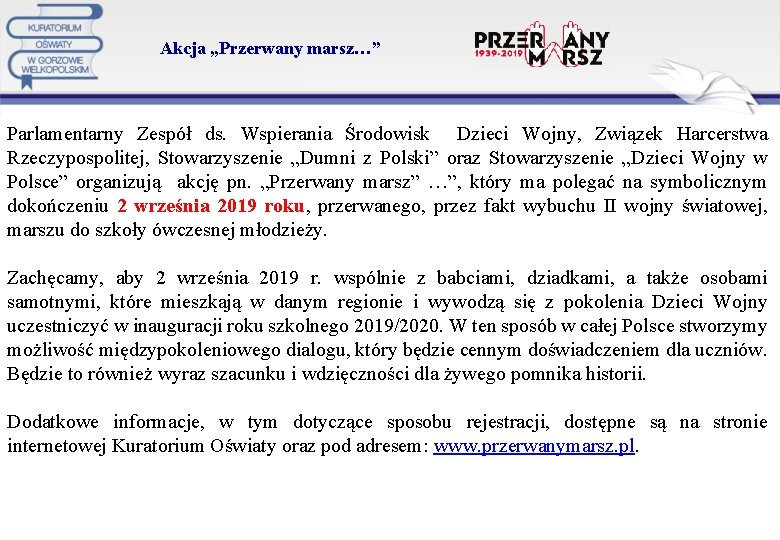 KURATORIUM OŚWIATY W GORZOWIE WIELKOPOLSKIM

Akcja „Przerwany marsz…”

PRZERWANY MARSZ 1939-2019

Parlamentarny Zespół ds. Wspierania Środowisk Dzieci Wojny, Związek Harcerstwa Rzeczypospolitej, Stowarzyszenie „Dumni z Polski” oraz Stowarzyszenie „Dzieci Wojny w Polsce” organizują akcję pn. „Przerwany marsz” …”, który ma polegać na symbolicznym dokończeniu 2 września 2019 roku, przerwanego, przez fakt wybuchu II wojny światowej, marszu do szkoły ówczesnej młodzieży.

Zachęcamy, aby 2 września 2019 r. wspólnie z babciami, dziadkami, a także osobami samotnymi, które mieszkają w danym regionie i wywodzą się z pokolenia Dzieci Wojny uczestniczyć w inauguracji roku szkolnego 2019/2020. W ten sposób w całej Polsce stworzymy możliwość międzypokoleniowego dialogu, który będzie cennym doświadczeniem dla uczniów. Będzie to również wyraz szacunku i wdzięczności dla żywego pomnika historii.

Dodatkowe informacje, w tym dotyczące sposobu rejestracji, dostępne są na stronie internetowej Kuratorium Oświaty oraz pod adresem: www.przerwanymarsz.pl.